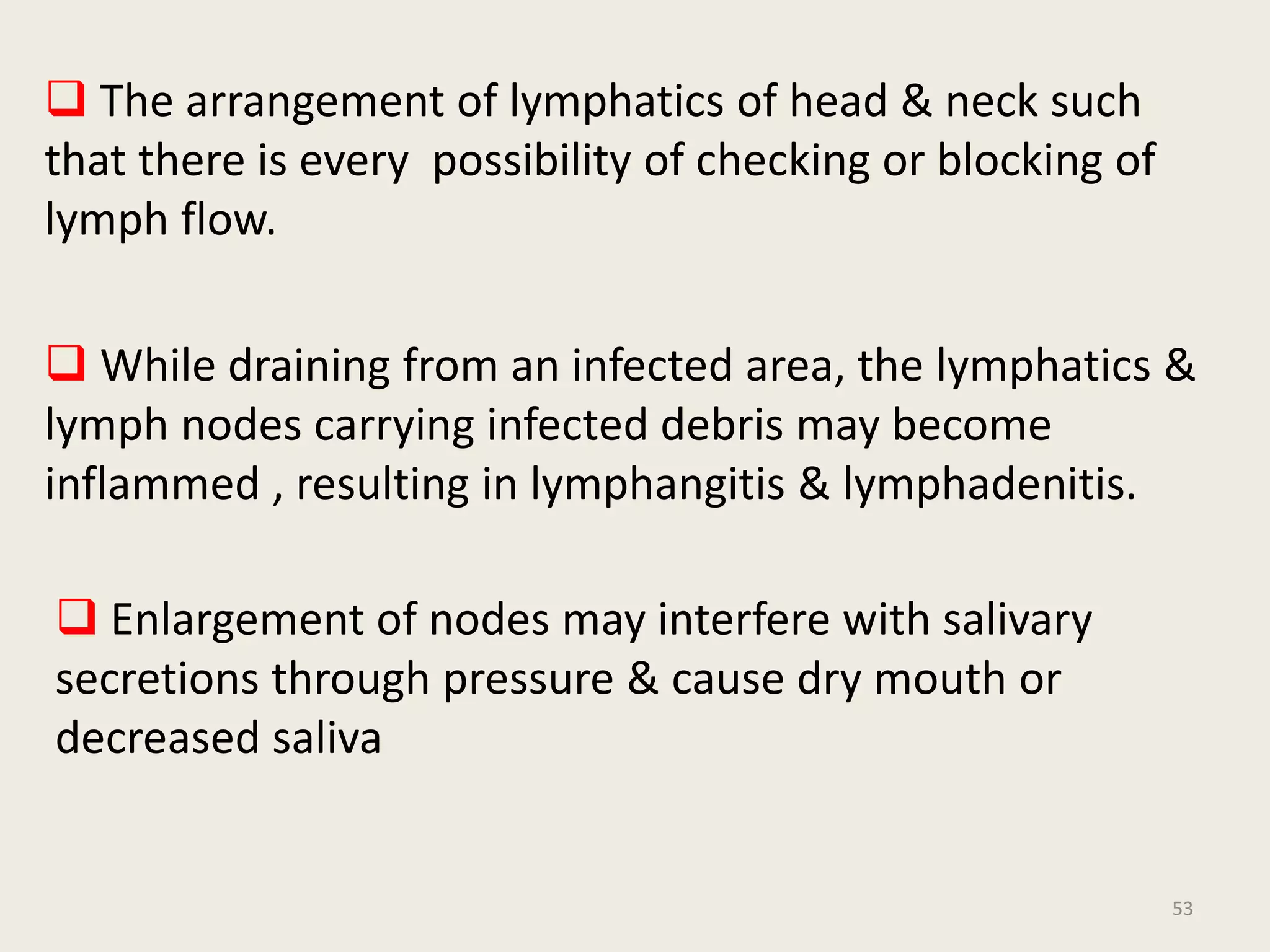 ❑ The arrangement of lymphatics of head & neck such that there is every possibility of checking or blocking of lymph flow.

❑ While draining from an infected area, the lymphatics & lymph nodes carrying infected debris may become inflammed , resulting in lymphangitis & lymphadenitis.

❑ Enlargement of nodes may interfere with salivary secretions through pressure & cause dry mouth or decreased saliva

53